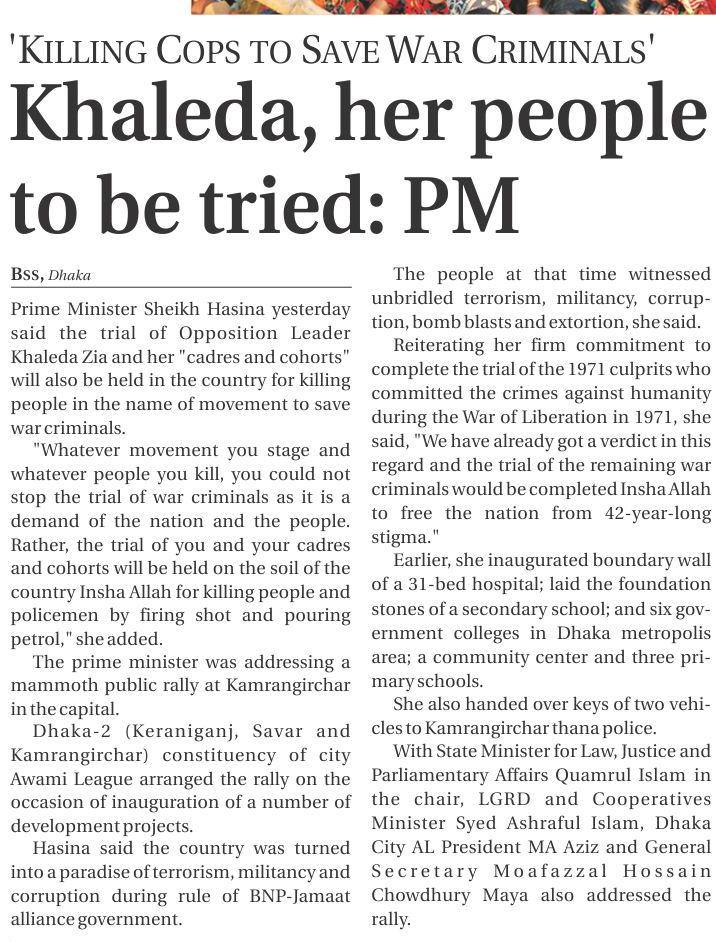 'KILLING COPS TO SAVE WAR CRIMINALS'

Khaleda, her people to be tried: PM

BSS, Dhaka

Prime Minister Sheikh Hasina yesterday said the trial of Opposition Leader Khaleda Zia and her "cadres and cohorts" will also be held in the country for killing people in the name of movement to save war criminals.

"Whatever movement you stage and whatever people you kill, you could not stop the trial of war criminals as it is a demand of the nation and the people. Rather, the trial of you and your cadres and cohorts will be held on the soil of the country Insha Allah for killing people and policemen by firing shot and pouring petrol," she added.

The prime minister was addressing a mammoth public rally at Kamrangirchar in the capital.

Dhaka-2 (Keraniganj, Savar and Kamrangirchar) constituency of city Awami League arranged the rally on the occasion of inauguration of a number of development projects.

Hasina said the country was turned into a paradise of terrorism, militancy and corruption during rule of BNP-Jamaat alliance government.

The people at that time witnessed unbridled terrorism, militancy, corruption, bomb blasts and extortion, she said.

Reiterating her firm commitment to complete the trial of the 1971 culprits who committed the crimes against humanity during the War of Liberation in 1971, she said, "We have already got a verdict in this regard and the trial of the remaining war criminals would be completed Insha Allah to free the nation from 42-year-long stigma."

Earlier, she inaugurated boundary wall of a 31-bed hospital; laid the foundation stones of a secondary school; and six government colleges in Dhaka metropolis area; a community center and three primary schools.

She also handed over keys of two vehicles to Kamrangirchar thana police.

With State Minister for Law, Justice and Parliamentary Affairs Quamrul Islam in the chair, LGRD and Cooperatives Minister Syed Ashraful Islam, Dhaka City AL President MA Aziz and General Secretary Moafazzal Hossain Chowdhury Maya also addressed the rally.